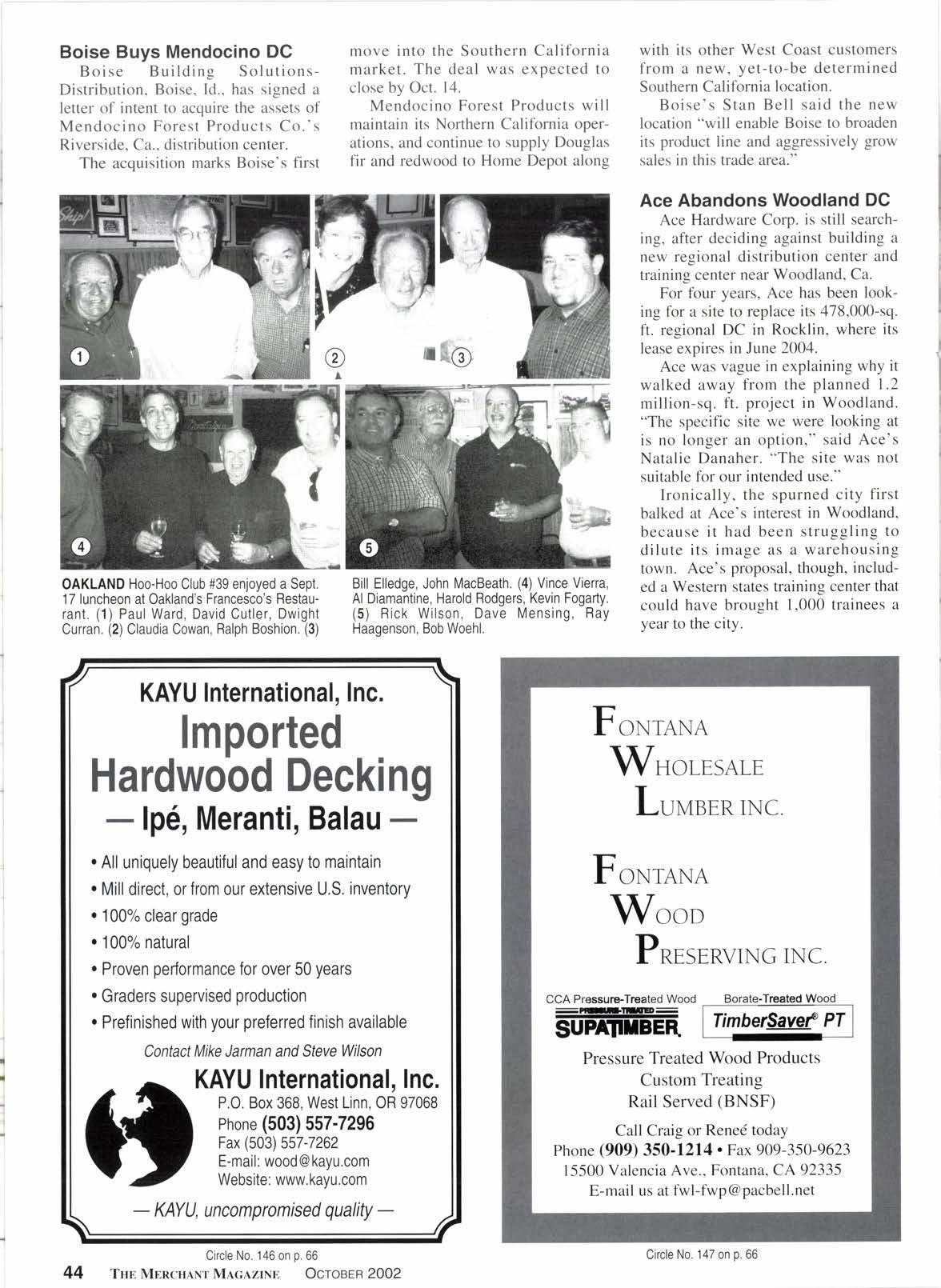 Boise Buys Mendocino DC

Boise Building Solutions-Distribution, Boise, Id., has signed a letter of intent to acquire the assets of Mendocino Forest Products Co.'s Riverside, Ca., distribution center.

The acquisition marks Boise's first move into the Southern California market. The deal was expected to close by Oct. 14.

Mendocino Forest Products will maintain its Northern California operations, and continue to supply Douglas fir and redwood to Home Depot along with its other West Coast customers from a new, yet-to-be determined Southern California location.

Boise's Stan Bell said the new location "will enable Boise to broaden its product line and aggressively grow sales in this trade area."

1 2 3 4 5

OAKLAND Hoo-Hoo Club #39 enjoyed a Sept. 17 luncheon at Oakland's Francesco's Restaurant. (1) Paul Ward, David Cutler, Dwight Curran. (2) Claudia Cowan, Ralph Boshion. (3) Bill Elledge, John MacBeath. (4) Vince Vierra, Al Diamantine, Harold Rodgers, Kevin Fogarty. (5) Rick Wilson, Dave Mensing, Ray Haagenson, Bob Woehl.

Ace Abandons Woodland DC

Ace Hardware Corp. is still searching, after deciding against building a new regional distribution center and training center near Woodland, Ca.

For four years, Ace has been looking for a site to replace its 478,000-sq. ft. regional DC in Rocklin, where its lease expires in June 2004.

Ace was vague in explaining why it walked away from the planned 1.2 million-sq. ft. project in Woodland. "The specific site we were looking at is no longer an option," said Ace's Natalie Danaher. "The site was not suitable for our intended use."

Ironically, the spurned city first balked at Ace's interest in Woodland, because it had been struggling to dilute its image as a warehousing town. Ace's proposal, though, included a Western states training center that could have brought 1,000 trainees a year to the city.

KAYU International, Inc.
Imported Hardwood Decking
— Ipé, Meranti, Balau —
• All uniquely beautiful and easy to maintain
• Mill direct, or from our extensive U.S. inventory
• 100% clear grade
• 100% natural
• Proven performance for over 50 years
• Graders supervised production
• Prefinished with your preferred finish available
Contact Mike Jarman and Steve Wilson
KAYU International, Inc.
P.O. Box 368, West Linn, OR 97068
Phone (503) 557-7296
Fax (503) 557-7262
E-mail: wood@kayu.com
Website: www.kayu.com
— KAYU, uncompromised quality —

Circle No. 146 on p. 66

FONTANA WHOLESALE LUMBER INC.
FONTANA WOOD PRESERVING INC.
CCA Pressure-Treated Wood
PRESSURE-TREATED
SUPATIMBER
Borate-Treated Wood
TimberSaver® PT
Pressure Treated Wood Products
Custom Treating
Rail Served (BNSF)
Call Craig or Reneé today
Phone (909) 350-1214 • Fax 909-350-9623
15500 Valencia Ave., Fontana, CA 92335
E-mail us at fwl-fwp@pacbell.net

Circle No. 147 on p. 66

44 THE MERCHANT MAGAZINE OCTOBER 2002